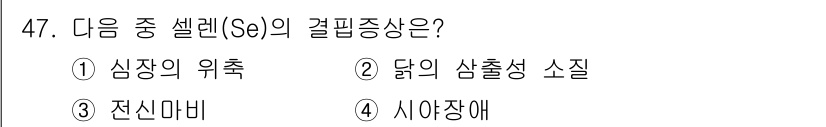 47. 다음 중 셀렌(Se)의 결핍증상은?

① 심장의 위축 ② 닭의 삼출성 소질

③ 전신마비 ④ 시야장애